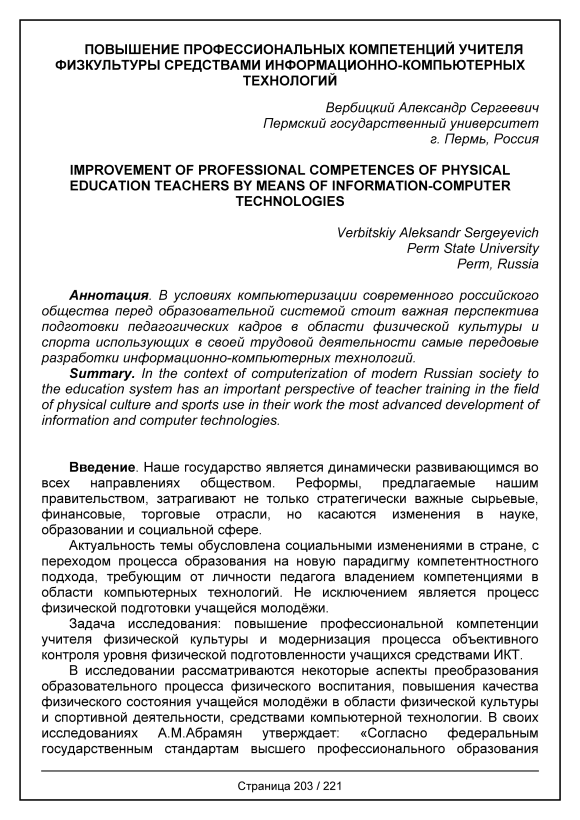 ПОВЫШЕНИЕ ПРОФЕССИОНАЛЬНЫХ КОМПЕТЕНЦИЙ УЧИТЕЛЯ ФИЗКУЛЬТУРЫ СРЕДСТВАМИ ИНФОРМАЦИОННО-КОМПЬЮТЕРНЫХ ТЕХНОЛОГИЙ

Вербицкий Александр Сергеевич
Пермский государственный университет
г. Пермь, Россия

IMPROVEMENT OF PROFESSIONAL COMPETENCES OF PHYSICAL EDUCATION TEACHERS BY MEANS OF INFORMATION-COMPUTER TECHNOLOGIES

Verbitskiy Aleksandr Sergeyevich
Perm State University
Perm, Russia

Аннотация. В условиях компьютеризации современного российского общества перед образовательной системой стоит важная перспектива подготовки педагогических кадров в области физической культуры и спорта использующих в своей трудовой деятельности самые передовые разработки информационно-компьютерных технологий.
Summary. In the context of computerization of modern Russian society to the education system has an important perspective of teacher training in the field of physical culture and sports use in their work the most advanced development of information and computer technologies.

Введение. Наше государство является динамически развивающимся во всех направлениях обществом. Реформы, предлагаемые нашим правительством, затрагивают не только стратегически важные сырьевые, финансовые, торговые отрасли, но касаются изменения в науке, образовании и социальной сфере.
Актуальность темы обусловлена социальными изменениями в стране, с переходом процесса образования на новую парадигму компетентностного подхода, требующим от личности педагога владением компетенциями в области компьютерных технологий. Не исключением является процесс физической подготовки учащейся молодёжи.
Задача исследования: повышение профессиональной компетенции учителя физической культуры и модернизация процесса объективного контроля уровня физической подготовленности учащихся средствами ИКТ.
В исследовании рассматриваются некоторые аспекты преобразования образовательного процесса физического воспитания, повышения качества физического состояния учащейся молодёжи в области физической культуры и спортивной деятельности, средствами компьютерной технологии. В своих исследованиях А.М.Абрамян утверждает: «Согласно федеральным государственным стандартам высшего профессионального образования

Страница 203 / 221